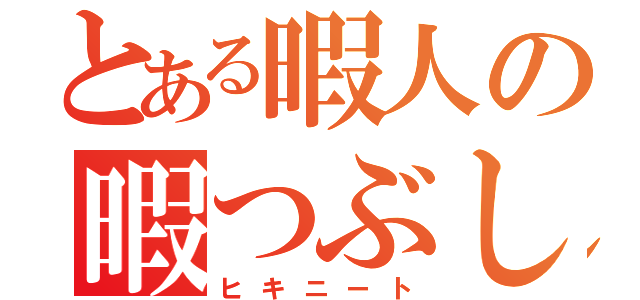 とある暇人の
暇つぶし
ヒキニート